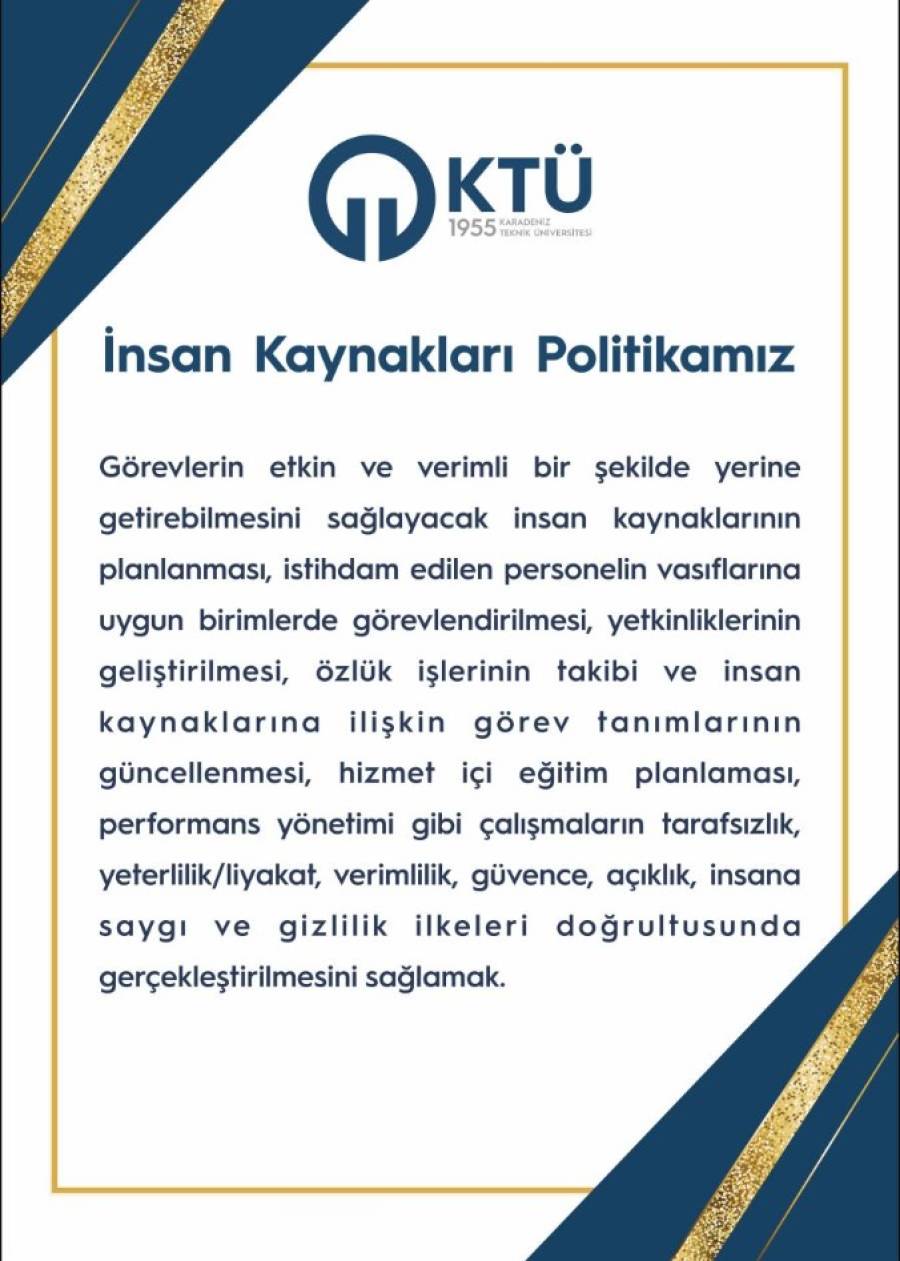 KTÜ
1955 KARADENİZ TEKNİK ÜNİVERSİTESİ

İnsan Kaynakları Politikamız

Görevlerin etkin ve verimli bir şekilde yerine getirebilmesini sağlayacak insan kaynaklarının planlanması, istihdam edilen personelin vasıflarına uygun birimlerde görevlendirilmesi, yetkinliklerinin geliştirilmesi, özlük işlerinin takibi ve insan kaynaklarına ilişkin görev tanımlarının güncellenmesi, hizmet içi eğitim planlaması, performans yönetimi gibi çalışmaların tarafsızlık, yeterlilik/liyakat, verimlilik, güvence, açıklık, insana saygı ve gizlilik ilkeleri doğrultusunda gerçekleştirilmesini sağlamak.